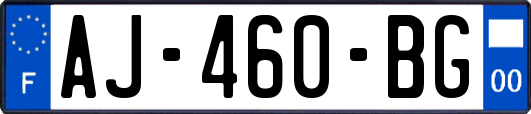 F
AJ-460-BG
00